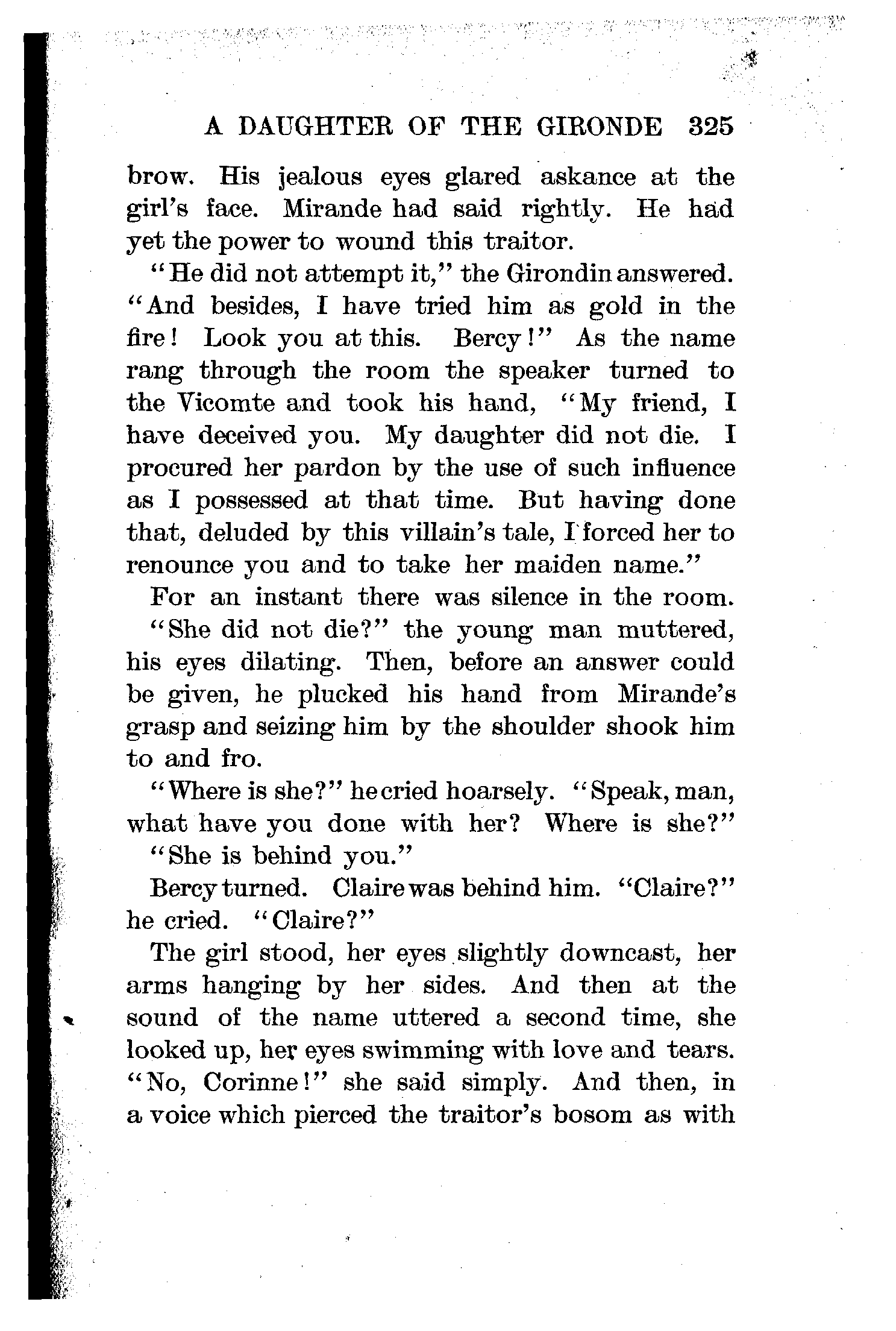 A DAUGHTER OF THE GIRONDE 325

brow. His jealous eyes glared askance at the girl's face. Mirande had said rightly. He had yet the power to wound this traitor.

"He did not attempt it," the Girondin answered. "And besides, I have tried him as gold in the fire! Look you at this. Bercy!" As the name rang through the room the speaker turned to the Vicomte and took his hand, "My friend, I have deceived you. My daughter did not die. I procured her pardon by the use of such influence as I possessed at that time. But having done that, deluded by this villain's tale, I forced her to renounce you and to take her maiden name."

For an instant there was silence in the room.

"She did not die?" the young man muttered, his eyes dilating. Then, before an answer could be given, he plucked his hand from Mirande's grasp and seizing him by the shoulder shook him to and fro.

"Where is she?" he cried hoarsely. "Speak, man, what have you done with her? Where is she?"

"She is behind you."

Bercy turned. Claire was behind him. "Claire?" he cried. "Claire?"

The girl stood, her eyes slightly downcast, her arms hanging by her sides. And then at the sound of the name uttered a second time, she looked up, her eyes swimming with love and tears. "No, Corinne!" she said simply. And then, in a voice which pierced the traitor's bosom as with